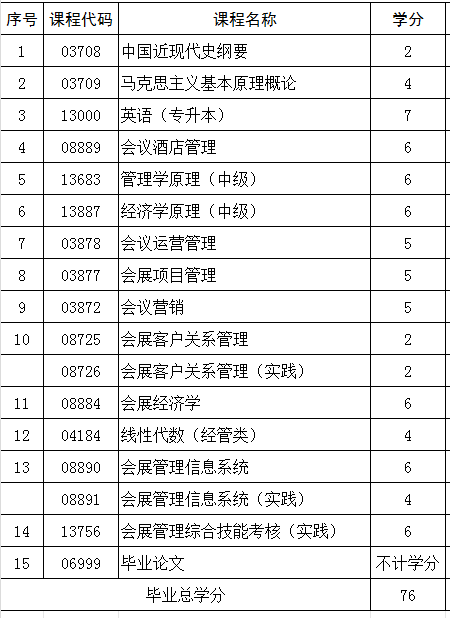 | 序号 | 课程代码 | 课程名称 | 学分 |
|---|---|---|---|
| 1 | 03708 | 中国近现代史纲要 | 2 |
| 2 | 03709 | 马克思主义基本原理概论 | 4 |
| 3 | 13000 | 英语（专升本） | 7 |
| 4 | 08889 | 会议酒店管理 | 6 |
| 5 | 13683 | 管理学原理（中级） | 6 |
| 6 | 13887 | 经济学原理（中级） | 6 |
| 7 | 03878 | 会议运营管理 | 5 |
| 8 | 03877 | 会展项目管理 | 5 |
| 9 | 03872 | 会议营销 | 5 |
| 10 | 08725 | 会展客户关系管理 | 2 |
|  | 08726 | 会展客户关系管理（实践） | 2 |
| 11 | 08884 | 会展经济学 | 6 |
| 12 | 04184 | 线性代数（经管类） | 4 |
| 13 | 08890 | 会展管理信息系统 | 6 |
|  | 08891 | 会展管理信息系统（实践） | 4 |
| 14 | 13756 | 会展管理综合技能考核（实践） | 6 |
| 15 | 06999 | 毕业论文 | 不计学分 |
| 毕业总学分 | | | 76 |